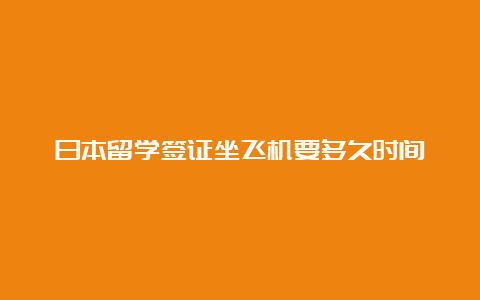 日本留学签证坐飞机要多久时间